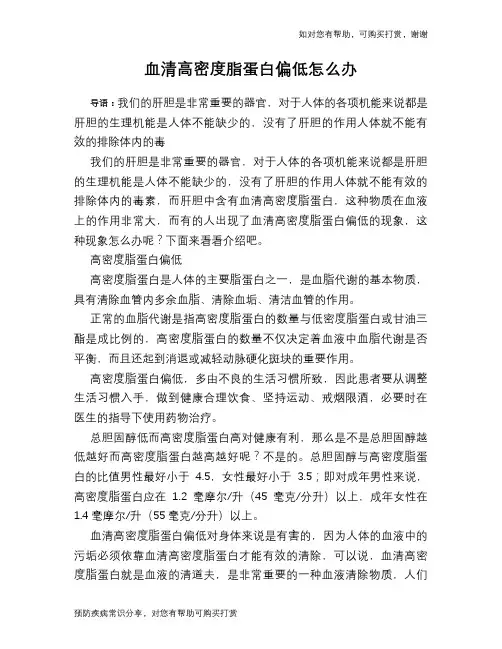 如对您有帮助，可购买打赏，谢谢

血清高密度脂蛋白偏低怎么办

导语：我们的肝胆是非常重要的器官，对于人体的各项机能来说都是肝胆的生理机能是人体不能缺少的，没有了肝胆的作用人体就不能有效的排除体内的毒

我们的肝胆是非常重要的器官，对于人体的各项机能来说都是肝胆的生理机能是人体不能缺少的，没有了肝胆的作用人体就不能有效的排除体内的毒素，而肝胆中含有血清高密度脂蛋白，这种物质在血液上的作用非常大，而有的人出现了血清高密度脂蛋白偏低的现象，这种现象怎么办呢？下面来看看介绍吧。

高密度脂蛋白偏低

高密度脂蛋白是人体的主要脂蛋白之一，是血脂代谢的基本物质，具有清除血管内多余血脂、清除血垢、清洁血管的作用。

正常的血脂代谢是指高密度脂蛋白的数量与低密度脂蛋白或甘油三酯是成比例的，高密度脂蛋白的数量不仅决定着血液中血脂代谢是否平衡，而且还起到消退或减轻动脉硬化斑块的重要作用。

高密度脂蛋白偏低，多由不良的生活习惯所致，因此患者要从调整生活习惯入手，做到健康合理饮食、坚持运动、戒烟限酒，必要时在医生的指导下使用药物治疗。

总胆固醇低而高密度脂蛋白高对健康有利，那么是不是总胆固醇越低越好而高密度脂蛋白越高越好呢？不是的。总胆固醇与高密度脂蛋白的比值男性最好小于 4.5，女性最好小于 3.5；即对成年男性来说，高密度脂蛋白应在 1.2 毫摩尔/升（45 毫克/分升）以上，成年女性在 1.4 毫摩尔/升（55 毫克/分升）以上。

血清高密度脂蛋白偏低对身体来说是有害的，因为人体的血液中的污垢必须依靠血清高密度脂蛋白才能有效的清除，可以说，血清高密度脂蛋白就是血液的清道夫，是非常重要的一种血液清除物质，人们

预防疾病常识分享，对您有帮助可购买打赏